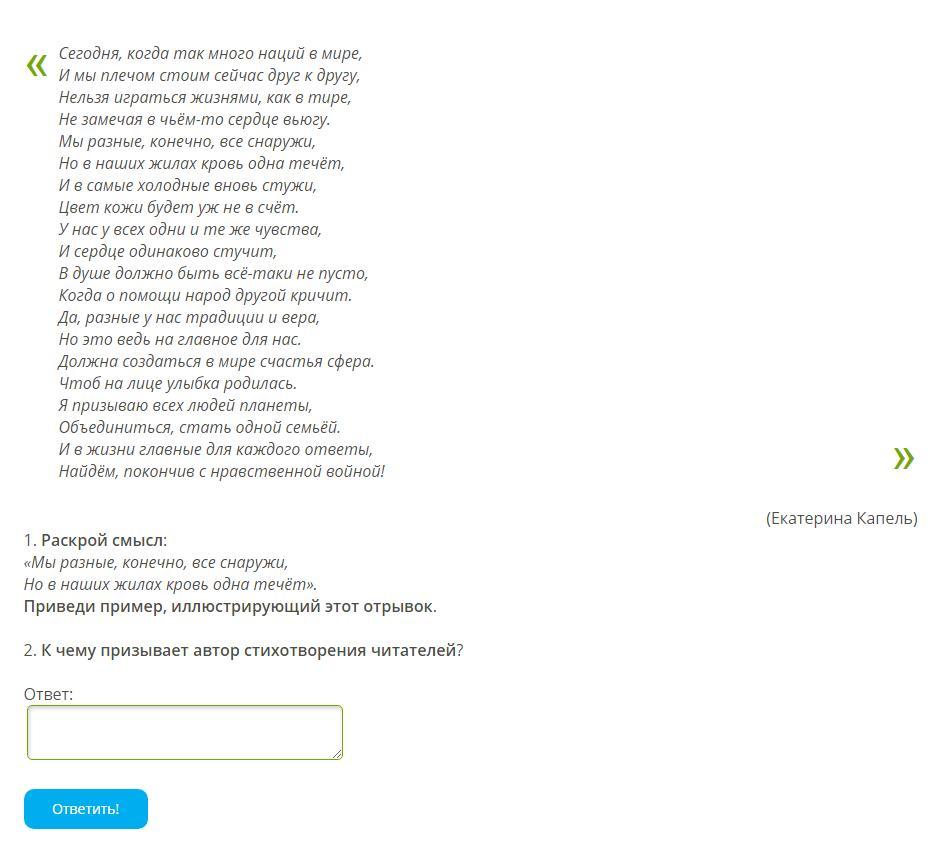 «

Сегодня, когда так много наций в мире,
И мы плечом стоим сейчас друг к другу,
Нельзя играться жизнями, как в тире,
Не замечая в чьём-то сердце вьюгу.
Мы разные, конечно, все снаружи,
Но в наших жилах кровь одна течёт,
И в самые холодные вновь стужи,
Цвет кожи будет уж не в счёт.
У нас у всех одни и те же чувства,
И сердце одинаково стучит,
В душе должно быть всё-таки не пусто,
Когда о помощи народ другой кричит.
Да, разные у нас традиции и вера,
Но это ведь на главное для нас.
Должна создаться в мире счастья сфера.
Чтоб на лице улыбка родилась.
Я призываю всех людей планеты,
Объединиться, стать одной семьёй.
И в жизни главные для каждого ответы,
Найдём, покончив с нравственной войной!

»

(Екатерина Капель)

1. Раскрой смысл:
«Мы разные, конечно, все снаружи,
Но в наших жилах кровь одна течёт».
Приведи пример, иллюстрирующий этот отрывок.

2. К чему призывает автор стихотворения читателей?

Ответ:

Ответить!